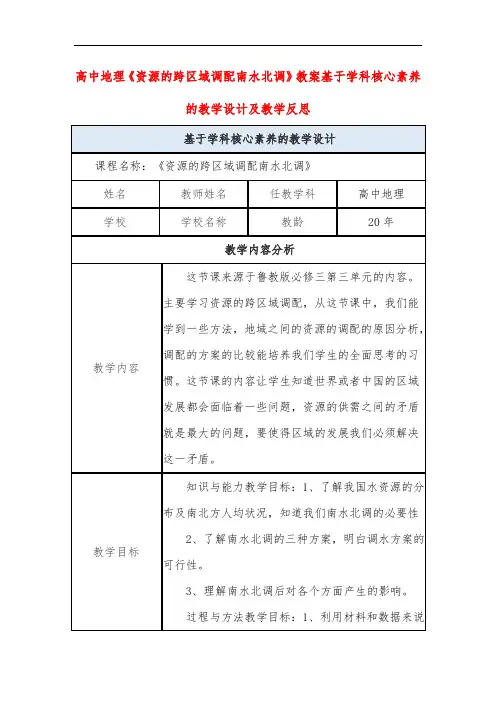 高中地理《资源的跨区域调配南水北调》教案基于学科核心素养的教学设计及教学反思

| 基于学科核心素养的教学设计 | | | |
|---|---|---|---|
| 课程名称：《资源的跨区域调配南水北调》 | | | |
| 姓名 | 教师姓名 | 任教学科 | 高中地理 |
| 学校 | 学校名称 | 教龄 | 20年 |
| 教学内容分析 | | | |
| 教学内容 | 这节课来源于鲁教版必修三第三单元的内容。主要学习资源的跨区域调配，从这节课中，我们能学到一些方法，地域之间的资源的调配的原因分析，调配的方案的比较能培养我们学生的全面思考的习惯。这节课的内容让学生知道世界或者中国的区域发展都会面临着一些问题，资源的供需之间的矛盾就是最大的问题，要使得区域的发展我们必须解决这一矛盾。 | | |
| 教学目标 | 知识与能力教学目标：1、了解我国水资源的分布及南北方人均状况，知道我们南水北调的必要性 2、了解南水北调的三种方案，明白调水方案的可行性。 3、理解南水北调后对各个方面产生的影响。 过程与方法教学目标：1、利用材料和数据来说 | | |